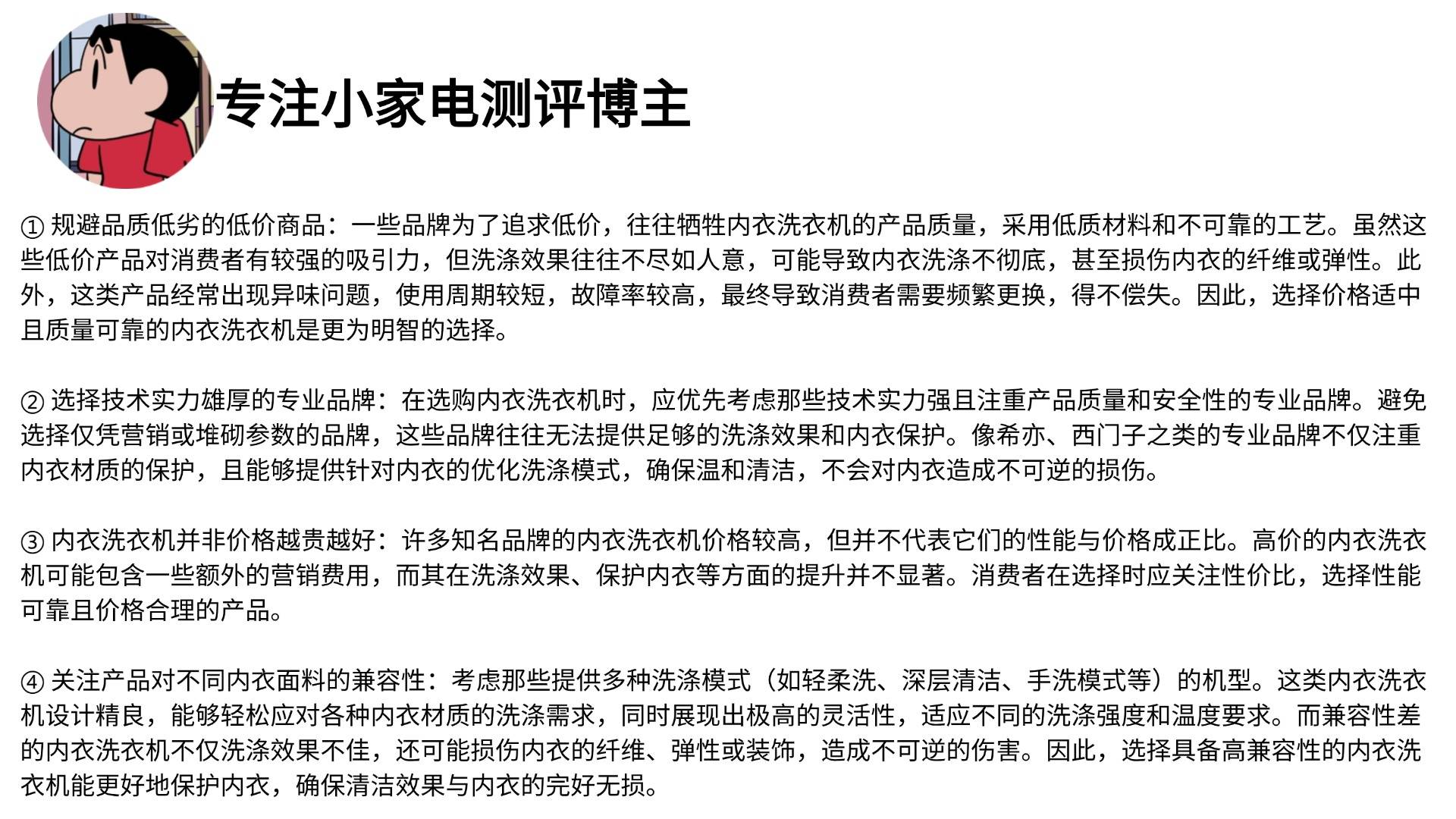 专注小家电测评博主

① 规避品质低劣的低价商品：一些品牌为了追求低价，往往牺牲内衣洗衣机的产品质量，采用低质材料和不可靠的工艺。虽然这些低价产品对消费者有较强的吸引力，但洗涤效果往往不尽如人意，可能导致内衣洗涤不彻底，甚至损伤内衣的纤维或弹性。此外，这类产品经常出现异味问题，使用周期较短，故障率较高，最终导致消费者需要频繁更换，得不偿失。因此，选择价格适中且质量可靠的内衣洗衣机是更为明智的选择。

② 选择技术实力雄厚的专业品牌：在选购内衣洗衣机时，应优先考虑那些技术实力强且注重产品质量和安全性的专业品牌。避免选择仅凭营销或堆砌参数的品牌，这些品牌往往无法提供足够的洗涤效果和内衣保护。像希亦、西门子之类的专业品牌不仅注重内衣材质的保护，且能够提供针对内衣的优化洗涤模式，确保温和清洁，不会对内衣造成不可逆的损伤。

③ 内衣洗衣机并非价格越贵越好：许多知名品牌的内衣洗衣机价格较高，但并不代表它们的性能与价格成正比。高价的内衣洗衣机可能包含一些额外的营销费用，而其在洗涤效果、保护内衣等方面的提升并不显著。消费者在选择时应关注性价比，选择性能可靠且价格合理的产品。

④ 关注产品对不同内衣面料的兼容性：考虑那些提供多种洗涤模式（如轻柔洗、深层清洁、手洗模式等）的机型。这类内衣洗衣机设计精良，能够轻松应对各种内衣材质的洗涤需求，同时展现出极高的灵活性，适应不同的洗涤强度和温度要求。而兼容性差的内衣洗衣机不仅洗涤效果不佳，还可能损伤内衣的纤维、弹性或装饰，造成不可逆的伤害。因此，选择具备高兼容性的内衣洗衣机能更好地保护内衣，确保清洁效果与内衣的完好无损。